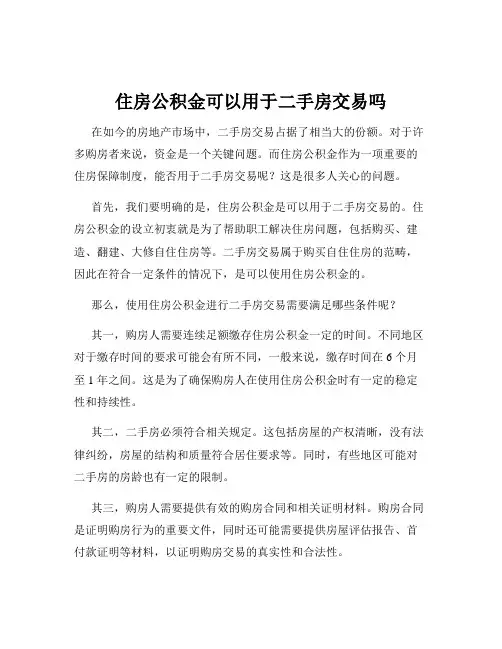 住房公积金可以用于二手房交易吗

在如今的房地产市场中，二手房交易占据了相当大的份额。对于许多购房者来说，资金是一个关键问题。而住房公积金作为一项重要的住房保障制度，能否用于二手房交易呢？这是很多人关心的问题。

首先，我们要明确的是，住房公积金是可以用于二手房交易的。住房公积金的设立初衷就是为了帮助职工解决住房问题，包括购买、建造、翻建、大修自住住房等。二手房交易属于购买自住住房的范畴，因此在符合一定条件的情况下，是可以使用住房公积金的。

那么，使用住房公积金进行二手房交易需要满足哪些条件呢？

其一，购房人需要连续足额缴存住房公积金一定的时间。不同地区对于缴存时间的要求可能会有所不同，一般来说，缴存时间在 6 个月至 1 年之间。这是为了确保购房人在使用住房公积金时有一定的稳定性和持续性。

其二，二手房必须符合相关规定。这包括房屋的产权清晰，没有法律纠纷，房屋的结构和质量符合居住要求等。同时，有些地区可能对二手房的房龄也有一定的限制。

其三，购房人需要提供有效的购房合同和相关证明材料。购房合同是证明购房行为的重要文件，同时还可能需要提供房屋评估报告、首付款证明等材料，以证明购房交易的真实性和合法性。